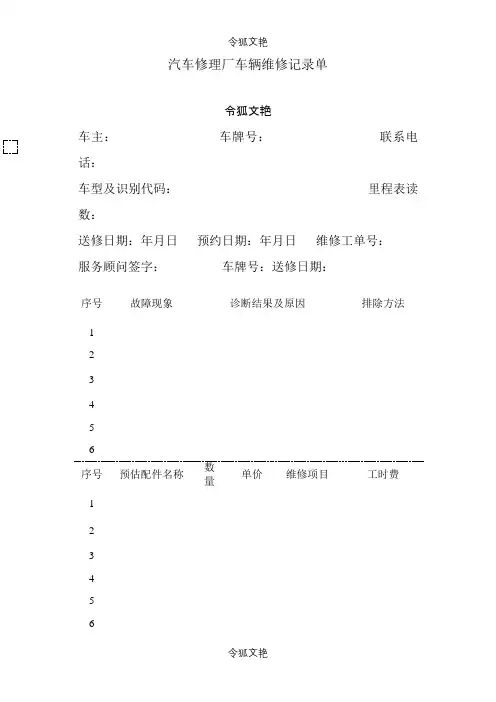 令狐文艳

汽车修理厂车辆维修记录单

令狐文艳

车主：　　　　　车牌号：　　　　　联系电话：

车型及识别代码：　　　　　　　　　里程表读数：

送修日期：年月日　预约日期：年月日　维修工单号：

服务顾问签字：　　　车牌号：送修日期：

| 序号 | 故障现象 | 诊断结果及原因 | 排除方法 |
|---|---|---|---|
| 1 | | | |
| 2 | | | |
| 3 | | | |
| 4 | | | |
| 5 | | | |
| 6 | | | |

| 序号 | 预估配件名称 | 数量 | 单价 | 维修项目 | 工时费 |
|---|---|---|---|---|---|
| 1 | | | | | |
| 2 | | | | | |
| 3 | | | | | |
| 4 | | | | | |
| 5 | | | | | |
| 6 | | | | | |

令狐文艳